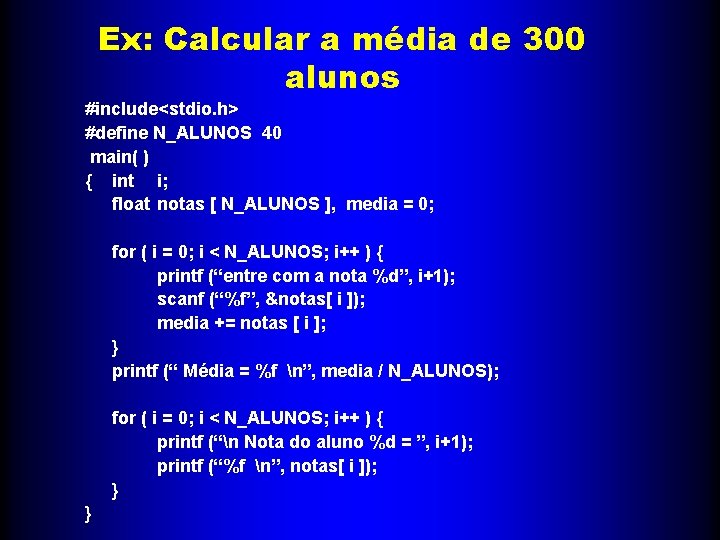 Ex: Calcular a média de 300 alunos

#include<stdio.h>
#define N_ALUNOS 40
main( )
{ int i;
float notas [ N_ALUNOS ], media = 0;

for ( i = 0; i < N_ALUNOS; i++ ) {
printf ("entre com a nota %d", i+1);
scanf ("%f", &notas[ i ]);
media += notas [ i ];
}
printf (" Média = %f \n", media / N_ALUNOS);

for ( i = 0; i < N_ALUNOS; i++ ) {
printf ("\n Nota do aluno %d = ", i+1);
printf ("%f \n", notas[ i ]);
}
}